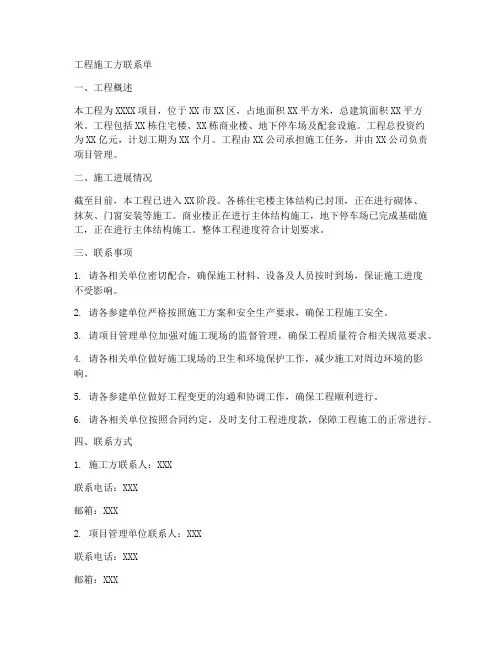 工程施工方联系单

一、工程概述

本工程为XXXX项目，位于XX市XX区，占地面积XX平方米，总建筑面积XX平方米。工程包括XX栋住宅楼、XX栋商业楼、地下停车场及配套设施。工程总投资约为XX亿元，计划工期为XX个月。工程由XX公司承担施工任务，并由XX公司负责项目管理。

二、施工进展情况

截至目前，本工程已进入XX阶段。各栋住宅楼主体结构已封顶，正在进行砌体、抹灰、门窗安装等施工。商业楼正在进行主体结构施工，地下停车场已完成基础施工，正在进行主体结构施工。整体工程进度符合计划要求。

三、联系事项

1. 请各相关单位密切配合，确保施工材料、设备及人员按时到场，保证施工进度不受影响。

2. 请各参建单位严格按照施工方案和安全生产要求，确保工程施工安全。

3. 请项目管理单位加强对施工现场的监督管理，确保工程质量符合相关规范要求。

4. 请各相关单位做好施工现场的卫生和环境保护工作，减少施工对周边环境的影响。

5. 请各参建单位做好工程变更的沟通和协调工作，确保工程顺利进行。

6. 请各相关单位按照合同约定，及时支付工程进度款，保障工程施工的正常进行。

四、联系方式

1. 施工方联系人：XXX

联系电话：XXX

邮箱：XXX

2. 项目管理单位联系人：XXX

联系电话：XXX

邮箱：XXX